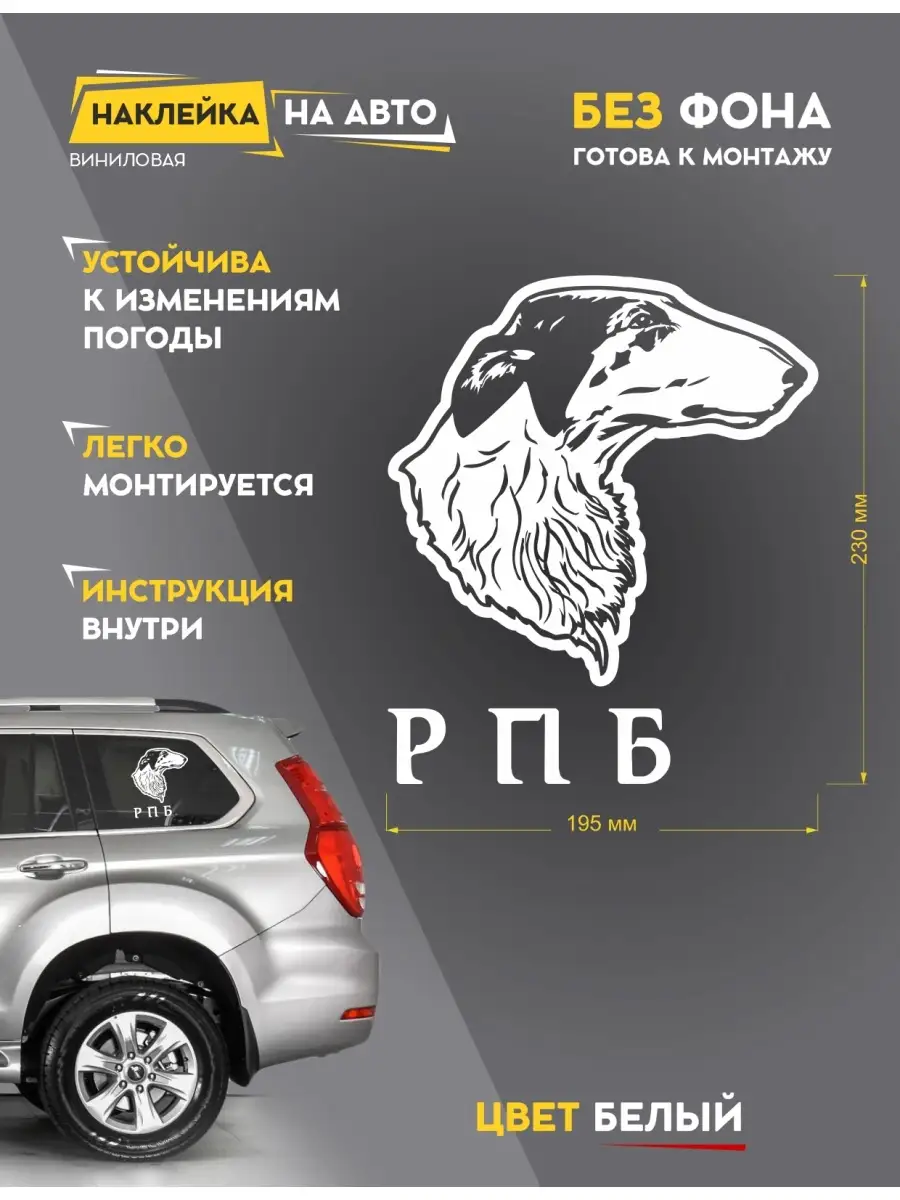 НАКЛЕЙКА НА АВТО
ВИНИЛОВАЯ

БЕЗ ФОНА
ГОТОВА К МОНТАЖУ

УСТОЙЧИВА
К ИЗМЕНЕНИЯМ
ПОГОДЫ

ЛЕГКО
МОНТИРУЕТСЯ

ИНСТРУКЦИЯ
ВНУТРИ

РПБ

230 мм

195 мм

РПБ

ЦВЕТ БЕЛЫЙ